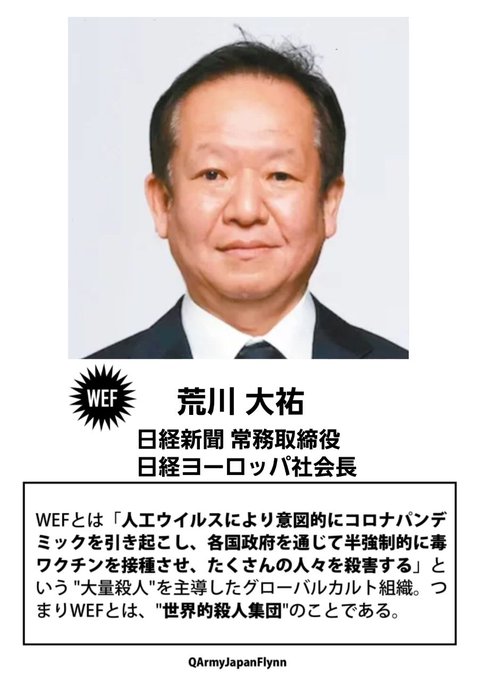 WEF

荒川 大祐

日経新聞 常務取締役
日経ヨーロッパ社会長

WEFとは「人工ウイルスにより意図的にコロナパンデミックを引き起こし、各国政府を通じて半強制的に毒ワクチンを接種させ、たくさんの人々を殺害する」という "大量殺人"を主導したグローバルカルト組織。つまりWEFとは、"世界的殺人集団"のことである。

QArmyJapanFlynn